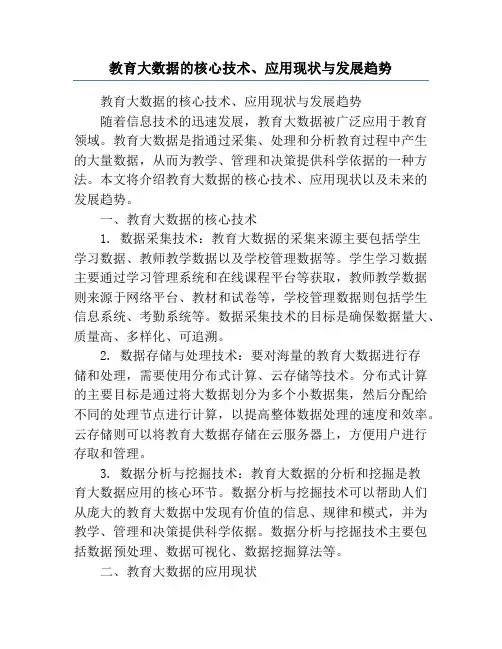 教育大数据的核心技术、应用现状与发展趋势

教育大数据的核心技术、应用现状与发展趋势

随着信息技术的迅速发展，教育大数据被广泛应用于教育领域。教育大数据是指通过采集、处理和分析教育过程中产生的大量数据，从而为教学、管理和决策提供科学依据的一种方法。本文将介绍教育大数据的核心技术、应用现状以及未来的发展趋势。

一、教育大数据的核心技术

1. 数据采集技术：教育大数据的采集来源主要包括学生学习数据、教师教学数据以及学校管理数据等。学生学习数据主要通过学习管理系统和在线课程平台等获取，教师教学数据则来源于网络平台、教材和试卷等，学校管理数据则包括学生信息系统、考勤系统等。数据采集技术的目标是确保数据量大、质量高、多样化、可追溯。

2. 数据存储与处理技术：要对海量的教育大数据进行存储和处理，需要使用分布式计算、云存储等技术。分布式计算的主要目标是通过将大数据划分为多个小数据集，然后分配给不同的处理节点进行计算，以提高整体数据处理的速度和效率。云存储则可以将教育大数据存储在云服务器上，方便用户进行存取和管理。

3. 数据分析与挖掘技术：教育大数据的分析和挖掘是教育大数据应用的核心环节。数据分析与挖掘技术可以帮助人们从庞大的教育大数据中发现有价值的信息、规律和模式，并为教学、管理和决策提供科学依据。数据分析与挖掘技术主要包括数据预处理、数据可视化、数据挖掘算法等。

二、教育大数据的应用现状